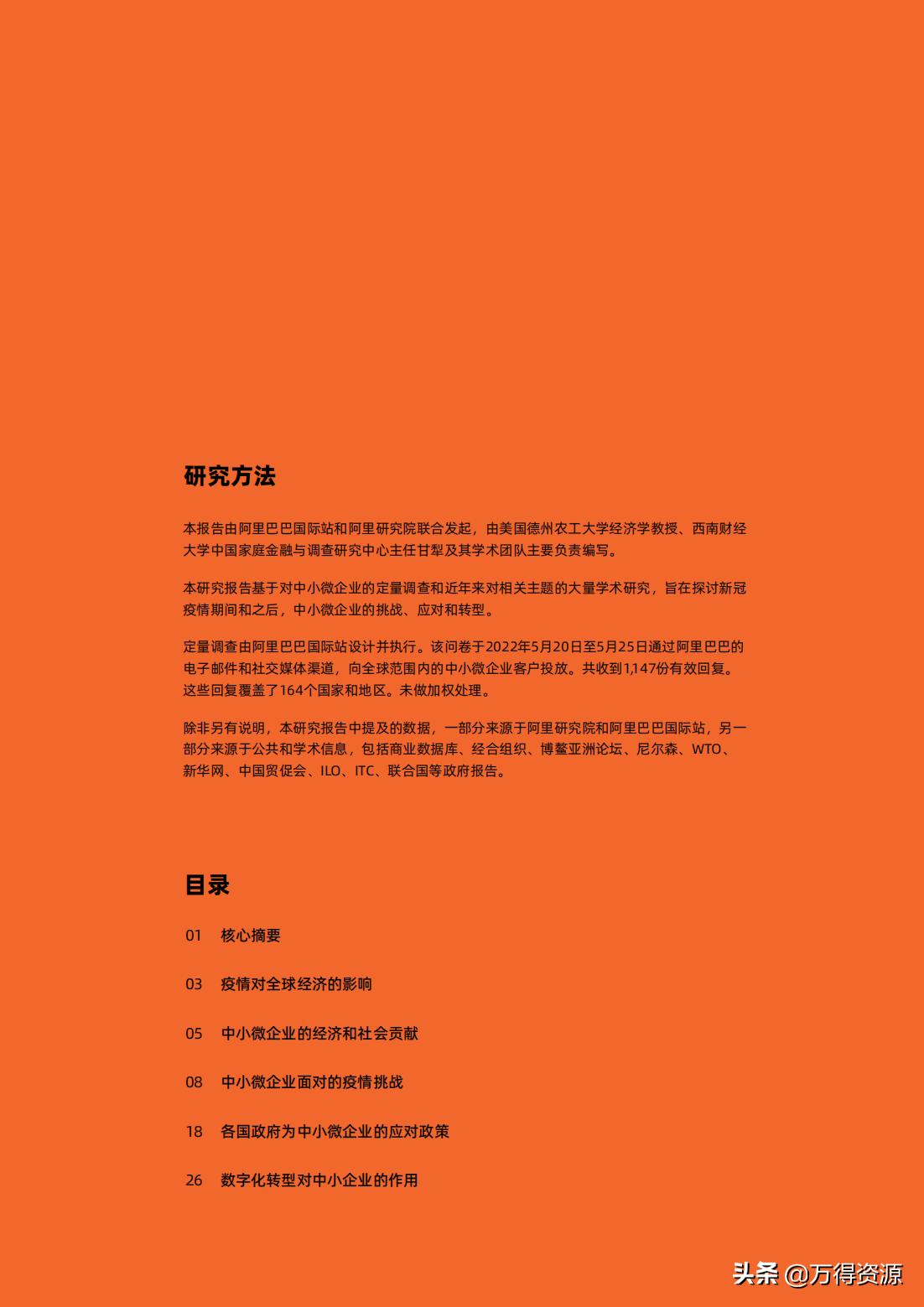 研究方法

本报告由阿里巴巴国际站和阿里研究院联合发起，由美国德州农工大学经济学教授、西南财经大学中国家庭金融与调查研究中心主任甘犁及其学术团队主要负责编写。

本研究报告基于对中小微企业的定量调查和近年来对相关主题的大量学术研究，旨在探讨新冠疫情期间和之后，中小微企业的挑战、应对和转型。

定量调查由阿里巴巴国际站设计并执行。该问卷于2022年5月20日至5月25日通过阿里巴巴的电子邮件和社交媒体渠道，向全球范围内的中小微企业客户投放。共收到1,147份有效回复。这些回复覆盖了164个国家和地区。未做加权处理。

除非另有说明，本研究报告中提及的数据，一部分来源于阿里研究院和阿里巴巴国际站，另一部分来源于公共和学术信息，包括商业数据库、经合组织、博鳌亚洲论坛、尼尔森、WTO、新华网、中国贸促会、ILO、ITC、联合国等政府报告。

目录

01 核心摘要

03 疫情对全球经济的影响

05 中小微企业的经济和社会贡献

08 中小微企业面对的疫情挑战

18 各国政府为中小微企业的应对政策

26 数字化转型对中小企业的作用

头条 @万得资源